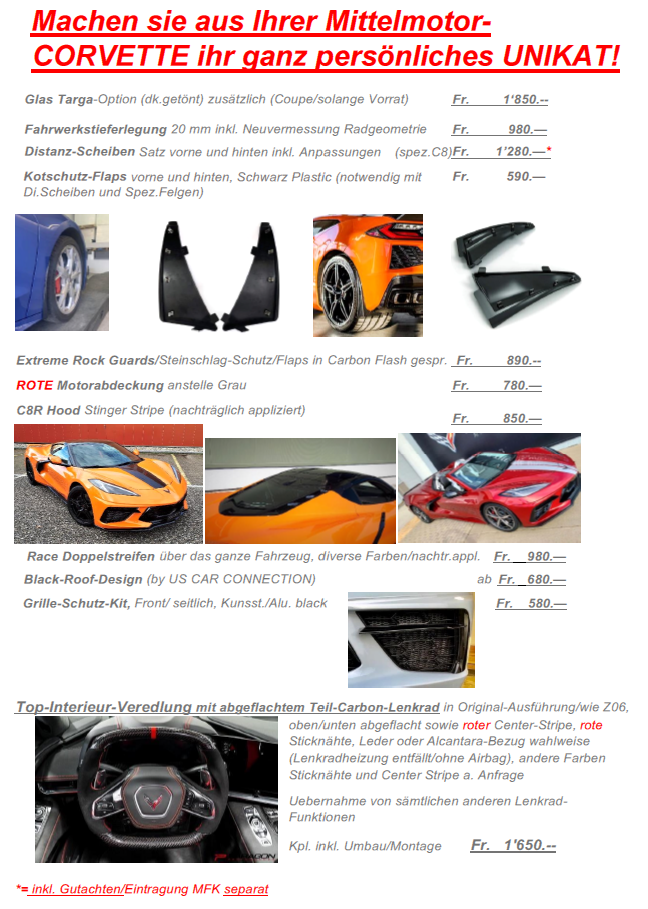 Machen sie aus Ihrer Mittelmotor-CORVETTE ihr ganz persönliches UNIKAT!

Glas Targa-Option (dk.getönt) zusätzlich (Coupe/solange Vorrat) Fr. 1'850.--

Fahrwerkstieferlegung 20 mm inkl. Neuvermessung Radgeometrie Fr. 980.—

Distanz-Scheiben Satz vorne und hinten inkl. Anpassungen (spez.C8) Fr. 1'280.—*

Kotschutz-Flaps vorne und hinten, Schwarz Plastic (notwendig mit Di.Scheiben und Spez.Felgen) Fr. 590.—

Extreme Rock Guards/Steinschlag-Schutz/Flaps in Carbon Flash gespr. Fr. 890.--

ROTE Motorabdeckung anstelle Grau Fr. 780.—

C8R Hood Stinger Stripe (nachträglich appliziert) Fr. 850.—

Race Doppelstreifen über das ganze Fahrzeug, diverse Farben/nachtr.appl. Fr. 980.—

Black-Roof-Design (by US CAR CONNECTION) ab Fr. 680.—

Grille-Schutz-Kit, Front/ seitlich, Kunsst./Alu. black Fr. 580.—

Top-Interieur-Veredlung mit abgeflachtem Teil-Carbon-Lenkrad in Original-Ausführung/wie Z06, oben/unten abgeflacht sowie roter Center-Stripe, rote Sticknähte, Leder oder Alcantara-Bezug wahlweise (Lenkradheizung entfällt/ohne Airbag), andere Farben Sticknähte und Center Stripe a. Anfrage

Uebernahme von sämtlichen anderen Lenkrad-Funktionen

Kpl. inkl. Umbau/Montage Fr. 1'650.--

*= inkl. Gutachten/Eintragung MFK separat